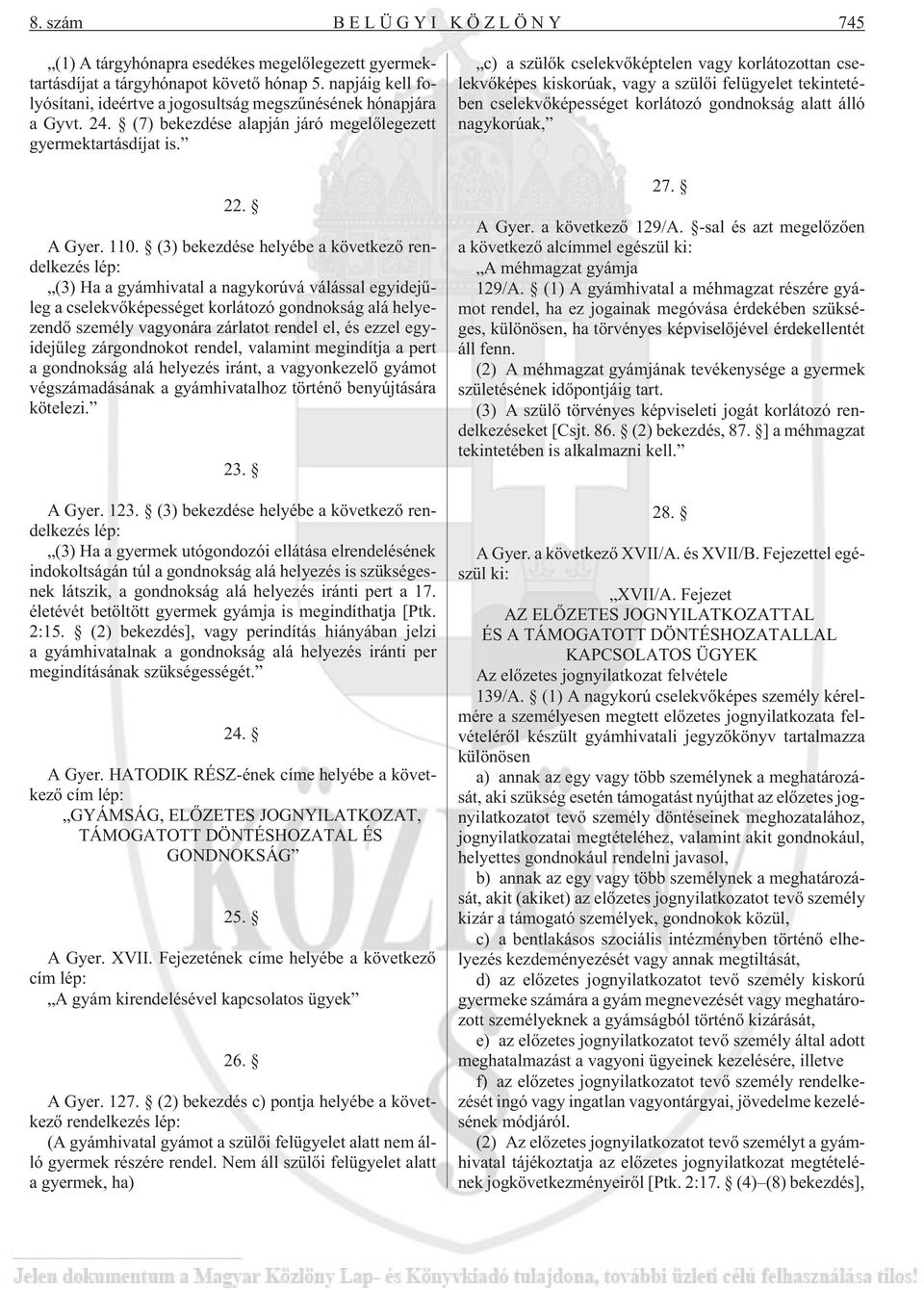 8. szám BELÜGYI KÖZLÖNY 745

„(1) A tárgyhónapra esedékes megelőlegezett gyermektartásdíjat a tárgyhónapot követő hónap 5. napjáig kell folyósítani, ideértve a jogosultság megszűnésének hónapjára a Gyvt. 24. § (7) bekezdése alapján járó megelőlegezett gyermektartásdíjat is.”

22. §

A Gyer. 110. § (3) bekezdése helyébe a következő rendelkezés lép:

„(3) Ha a gyámhivatal a nagykorúvá válással egyidejűleg a cselekvőképességet korlátozó gondnokság alá helyezendő személy vagyonára zárlatot rendel el, és ezzel egyidejűleg zárgondnokot rendel, valamint megindítja a pert a gondnokság alá helyezés iránt, a vagyonkezelő gyámot végszámadásának a gyámhivatalhoz történő benyújtására kötelezi.”

23. §

A Gyer. 123. § (3) bekezdése helyébe a következő rendelkezés lép:

„(3) Ha a gyermek utógondozói ellátása elrendelésének indokoltságán túl a gondnokság alá helyezés is szükségesnek látszik, a gondnokság alá helyezés iránti pert a 17. életévét betöltött gyermek gyámja is megindíthatja [Ptk. 2:15. § (2) bekezdés], vagy perindítás hiányában jelzi a gyámhivatalnak a gondnokság alá helyezés iránti per megindításának szükségességét.”

24. §

A Gyer. HATODIK RÉSZ-ének címe helyébe a következő cím lép:

„GYÁMSÁG, ELŐZETES JOGNYILATKOZAT, TÁMOGATOTT DÖNTÉSHOZATAL ÉS GONDNOKSÁG”

25. §

A Gyer. XVII. Fejezetének címe helyébe a következő cím lép:

„A gyám kirendelésével kapcsolatos ügyek”

26. §

A Gyer. 127. § (2) bekezdés c) pontja helyébe a következő rendelkezés lép:

(A gyámhivatal gyámot a szülői felügyelet alatt nem álló gyermek részére rendel. Nem áll szülői felügyelet alatt a gyermek, ha)

„c) a szülők cselekvőképtelen vagy korlátozottan cselekvőképes kiskorúak, vagy a szülői felügyelet tekintetében cselekvőképességet korlátozó gondnokság alatt álló nagykorúak,”

27. §

A Gyer. a következő 129/A. §-sal és azt megelőzően a következő alcímmel egészül ki:

„A méhmagzat gyámja

129/A. § (1) A gyámhivatal a méhmagzat részére gyámot rendel, ha ez jogainak megóvása érdekében szükséges, különösen, ha törvényes képviselőjével érdekellentét áll fenn.

(2) A méhmagzat gyámjának tevékenysége a gyermek születésének időpontjáig tart.

(3) A szülő törvényes képviseleti jogát korlátozó rendelkezéseket [Csjt. 86. § (2) bekezdés, 87. §] a méhmagzat tekintetében is alkalmazni kell.”

28. §

A Gyer. a következő XVII/A. és XVII/B. Fejezettel egészül ki:

„XVII/A. Fejezet
AZ ELŐZETES JOGNYILATKOZATTAL ÉS A TÁMOGATOTT DÖNTÉSHOZATALLAL KAPCSOLATOS ÜGYEK

Az előzetes jognyilatkozat felvétele

139/A. § (1) A nagykorú cselekvőképes személy kérelmére a személyesen megtett előzetes jognyilatkozata felvételéről készült gyámhivatali jegyzőkönyv tartalmazza különösen

a) annak az egy vagy több személynek a meghatározását, aki szükség esetén támogatást nyújthat az előzetes jognyilatkozatot tevő személy döntéseinek meghozatalához, jognyilatkozatai megtételéhez, valamint akit gondnokául, helyettes gondnokául rendelni javasol,

b) annak az egy vagy több személynek a meghatározását, akit (akiket) az előzetes jognyilatkozatot tevő személy kizár a támogató személyek, gondnokok közül,

c) a bentlakásos szociális intézményben történő elhelyezés kezdeményezését vagy annak megtiltását,

d) az előzetes jognyilatkozatot tevő személy kiskorú gyermeke számára a gyám megnevezését vagy meghatározott személyeknek a gyámságból történő kizárását,

e) az előzetes jognyilatkozatot tevő személy által adott meghatalmazást a vagyoni ügyeinek kezelésére, illetve

f) az előzetes jognyilatkozatot tevő személy rendelkezését ingó vagy ingatlan vagyontárgyai, jövedelme kezelésének módjáról.

(2) Az előzetes jognyilatkozatot tevő személyt a gyámhivatal tájékoztatja az előzetes jognyilatkozat megtételének jogkövetkezményeiről [Ptk. 2:17. § (4)–(8) bekezdés],

Jelen dokumentum a Magyar Közlöny Lap- és Könyvkiadó tulajdona, további üzleti célú felhasználása tilos!